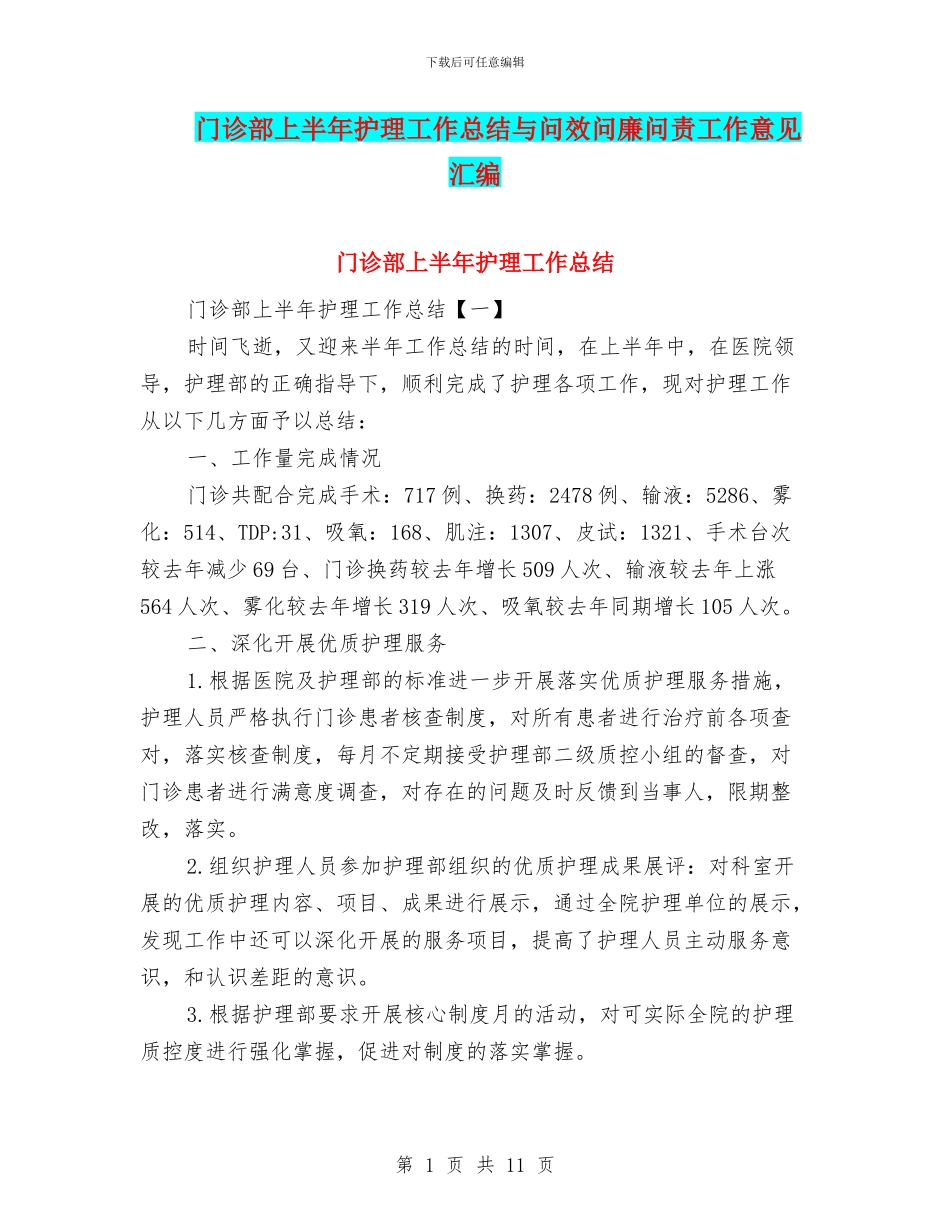 下载后可任意编辑

门诊部上半年护理工作总结与问效问廉问责工作意见汇编

门诊部上半年护理工作总结

门诊部上半年护理工作总结【一】

时间飞逝，又迎来半年工作总结的时间，在上半年中，在医院领导，护理部的正确指导下，顺利完成了护理各项工作，现对护理工作从以下几方面予以总结：

一、工作量完成情况

门诊共配合完成手术：717例、换药：2478例、输液：5286、雾化：514、TDP:31、吸氧：168、肌注：1307、皮试：1321、手术台次较去年减少69台、门诊换药较去年增长509人次、输液较去年上涨564人次、雾化较去年增长319人次、吸氧较去年同期增长105人次。

二、深化开展优质护理服务

1.根据医院及护理部的标准进一步开展落实优质护理服务措施，护理人员严格执行门诊患者核查制度，对所有患者进行治疗前各项查对，落实核查制度，每月不定期接受护理部二级质控小组的督查，对门诊患者进行满意度调查，对存在的问题及时反馈到当事人，限期整改，落实。

2.组织护理人员参加护理部组织的优质护理成果展评：对科室开展的优质护理内容、项目、成果进行展示，通过全院护理单位的展示，发现工作中还可以深化开展的服务项目，提高了护理人员主动服务意识，和认识差距的意识。

3.根据护理部要求开展核心制度月的活动，对可实际全院的护理质控度进行强化掌握，促进对制度的落实掌握。

第 1 页 共 11 页